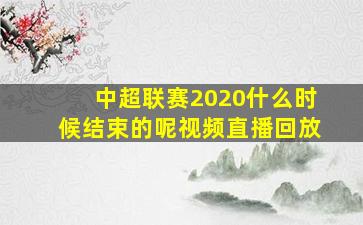 中超联赛2020什么时候结束的呢视频直播回放